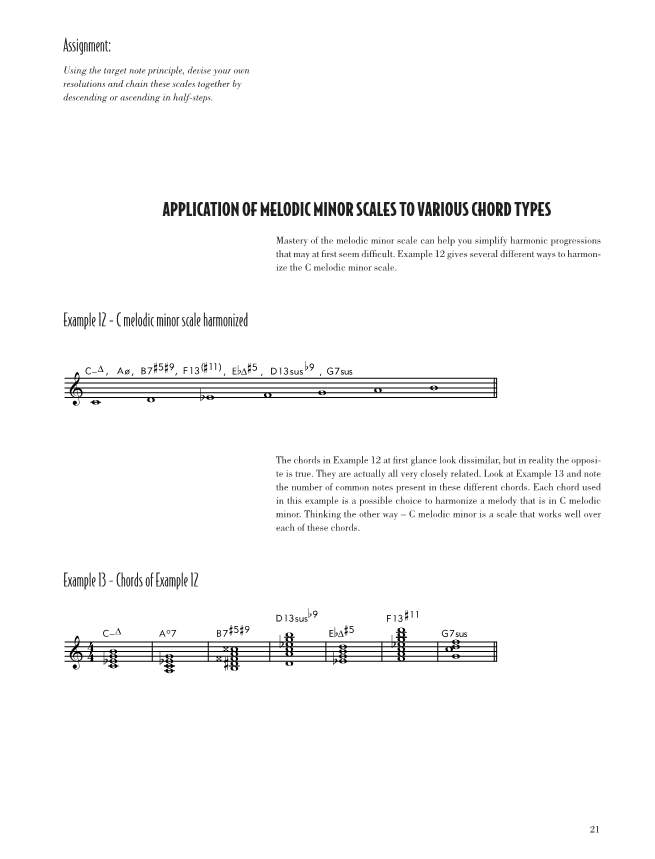 Assignment:

Using the target note principle, devise your own resolutions and chain these scales together by descending or ascending in half-steps.

APPLICATION OF MELODIC MINOR SCALES TO VARIOUS CHORD TYPES

Mastery of the melodic minor scale can help you simplify harmonic progressions that may at first seem difficult. Example 12 gives several different ways to harmonize the C melodic minor scale.

Example 12 - C melodic minor scale harmonized

C–Δ, Aø, B7♯5♯9, F13(♯11), E♭Δ♯5, D13sus♭9, G7sus

The chords in Example 12 at first glance look dissimilar, but in reality the opposite is true. They are actually all very closely related. Look at Example 13 and note the number of common notes present in these different chords. Each chord used in this example is a possible choice to harmonize a melody that is in C melodic minor. Thinking the other way – C melodic minor is a scale that works well over each of these chords.

Example 13 - Chords of Example 12

C–Δ A°7 B7♯5♯9 D13sus♭9 E♭Δ♯5 F13♯11 G7sus

21